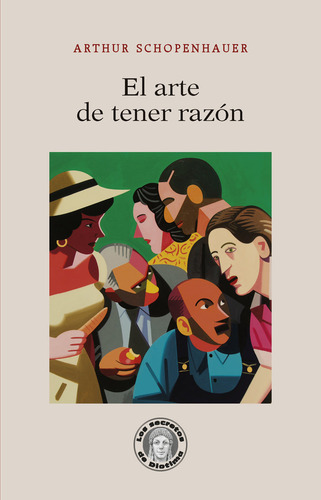 ARTHUR SCHOPENHAUER

El arte de tener razón

Los secretos de Diotima